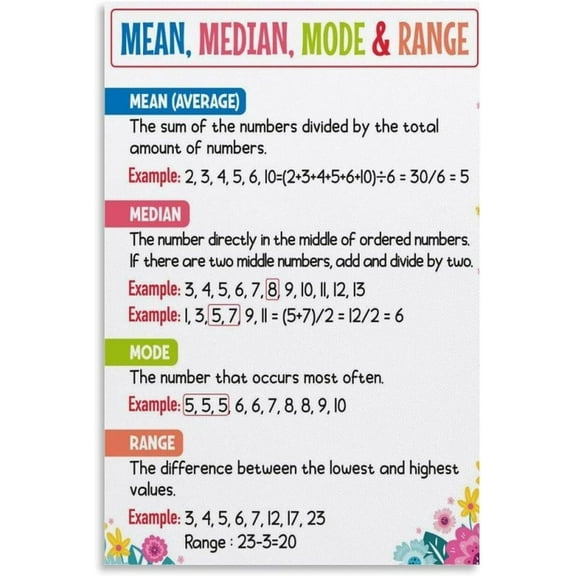 MEAN, MEDIAN, MODE & RANGE

MEAN (AVERAGE)

The sum of the numbers divided by the total amount of numbers.

Example: 2, 3, 4, 5, 6, 10=(2+3+4+5+6+10)÷6 = 30/6 = 5

MEDIAN

The number directly in the middle of ordered numbers. If there are two middle numbers, add and divide by two.

Example: 3, 4, 5, 6, 7, 8, 9, 10, 11, 12, 13

Example: 1, 3, 5, 7, 9, 11 = (5+7)/2 = 12/2 = 6

MODE

The number that occurs most often.

Example: 5, 5, 5, 6, 6, 7, 8, 8, 9, 10

RANGE

The difference between the lowest and highest values.

Example: 3, 4, 5, 6, 7, 12, 17, 23

Range : 23-3=20